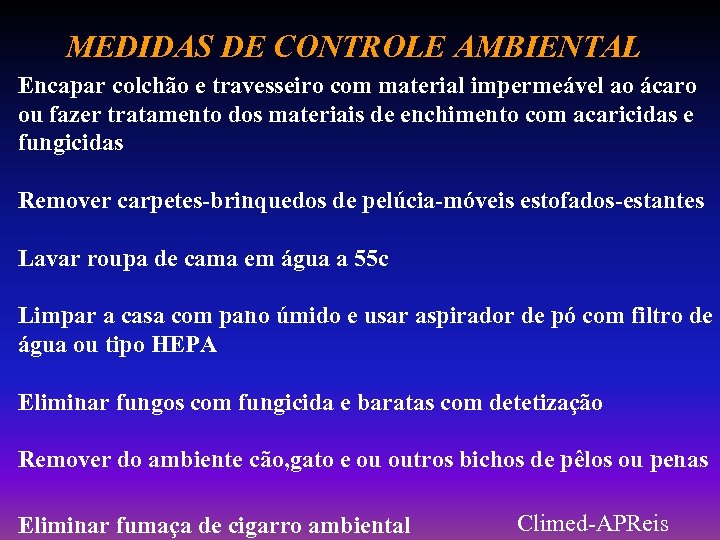 MEDIDAS DE CONTROLE AMBIENTAL

Encapar colchão e travesseiro com material impermeável ao ácaro ou fazer tratamento dos materiais de enchimento com acaricidas e fungicidas

Remover carpetes-brinquedos de pelúcia-móveis estofados-estantes

Lavar roupa de cama em água a 55c

Limpar a casa com pano úmido e usar aspirador de pó com filtro de água ou tipo HEPA

Eliminar fungos com fungicida e baratas com detetização

Remover do ambiente cão,gato e ou outros bichos de pêlos ou penas

Eliminar fumaça de cigarro ambiental

Climed-APReis